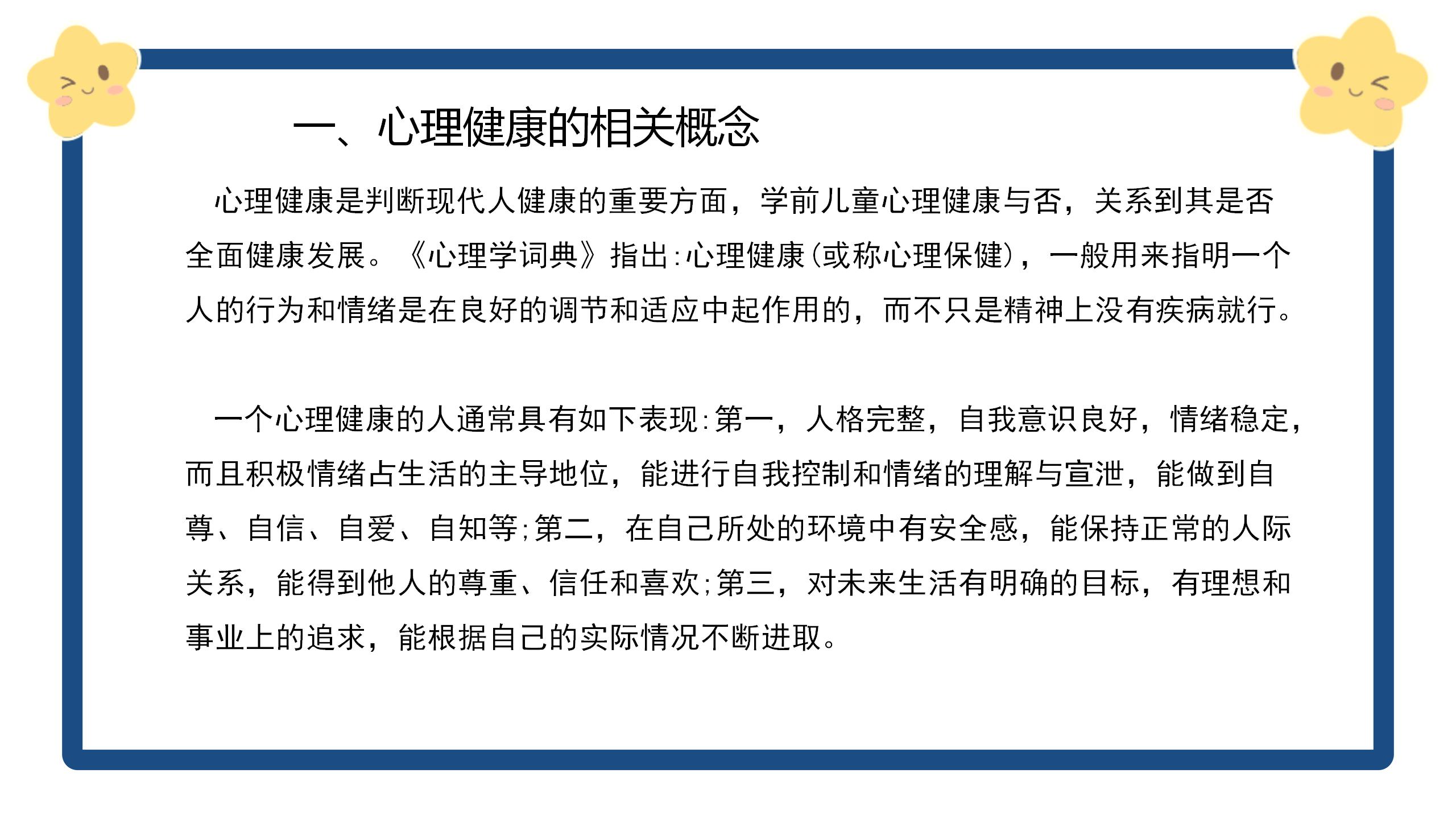 一、心理健康的相关概念

心理健康是判断现代人健康的重要方面，学前儿童心理健康与否，关系到其是否全面健康发展。《心理学词典》指出:心理健康(或称心理保健)，一般用来指明一个人的行为和情绪是在良好的调节和适应中起作用的，而不只是精神上没有疾病就行。

一个心理健康的人通常具有如下表现:第一，人格完整，自我意识良好，情绪稳定，而且积极情绪占生活的主导地位，能进行自我控制和情绪的理解与宣泄，能做到自尊、自信、自爱、自知等;第二，在自己所处的环境中有安全感，能保持正常的人际关系，能得到他人的尊重、信任和喜欢;第三，对未来生活有明确的目标，有理想和事业上的追求，能根据自己的实际情况不断进取。